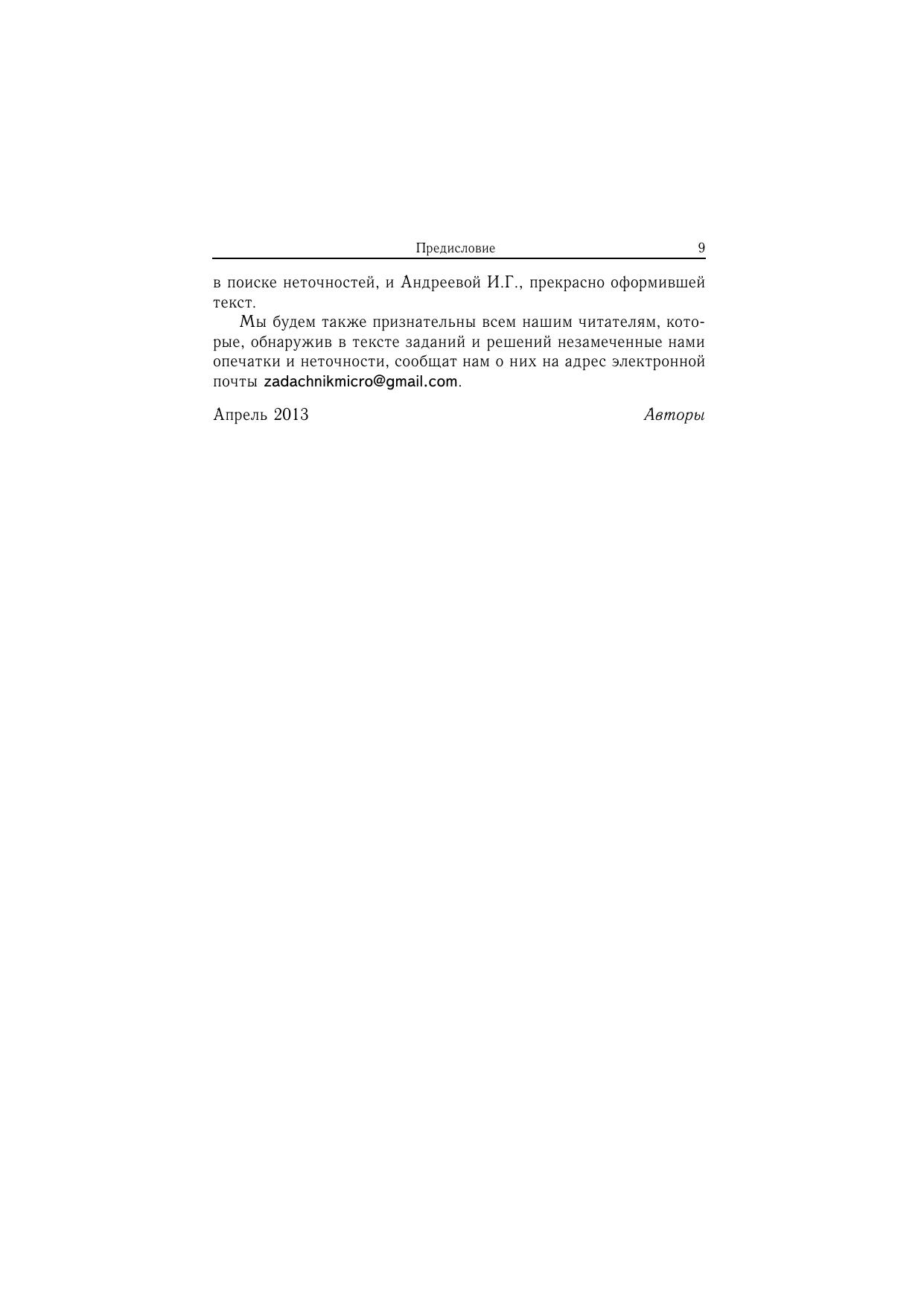 Предисловие 9

в поиске неточностей, и Андреевой И.Г., прекрасно оформившей текст.

Мы будем также признательны всем нашим читателям, которые, обнаружив в тексте заданий и решений незамеченные нами опечатки и неточности, сообщат нам о них на адрес электронной почты zadachnikmicro@gmail.com.

Апрель 2013 Авторы